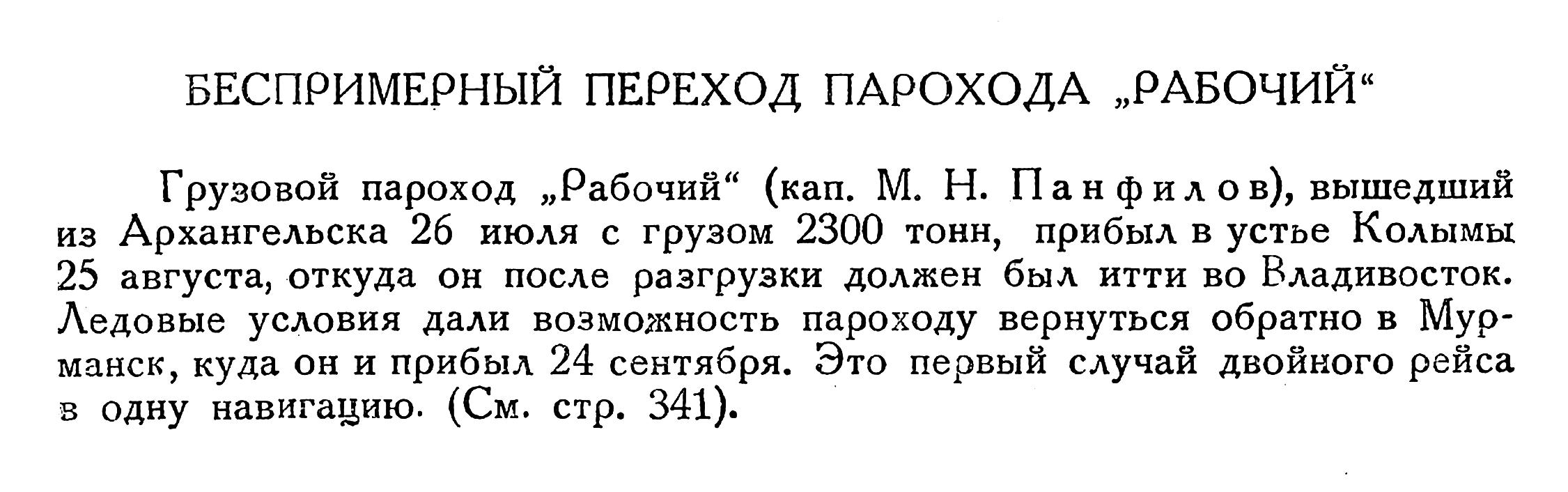 БЕСПРИМЕРНЫЙ ПЕРЕХОД ПАРОХОДА „РАБОЧИЙ“

Грузовой пароход „Рабочий“ (кап. М. Н. Панфилов), вышедший из Архангельска 26 июля с грузом 2300 тонн, прибыл в устье Колымы 25 августа, откуда он после разгрузки должен был итти во Владивосток. Ледовые условия дали возможность пароходу вернуться обратно в Мурманск, куда он и прибыл 24 сентября. Это первый случай двойного рейса в одну навигацию. (См. стр. 341).